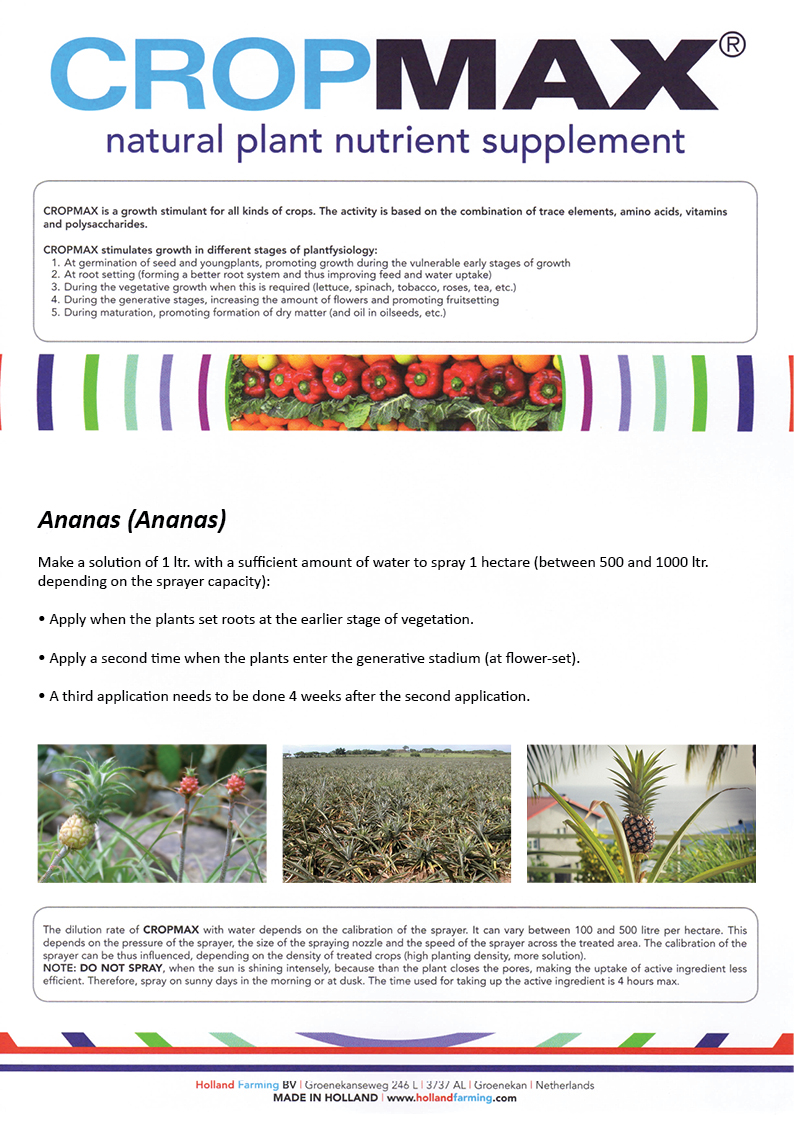 CROPMAX®
natural plant nutrient supplement

CROPMAX is a growth stimulant for all kinds of crops. The activity is based on the combination of trace elements, amino acids, vitamins and polysaccharides.

CROPMAX stimulates growth in different stages of plantfysiology:
1. At germination of seed and youngplants, promoting growth during the vulnerable early stages of growth
2. At root setting (forming a better root system and thus improving feed and water uptake)
3. During the vegetative growth when this is required (lettuce, spinach, tobacco, roses, tea, etc.)
4. During the generative stages, increasing the amount of flowers and promoting fruitsetting
5. During maturation, promoting formation of dry matter (and oil in oilseeds, etc.)

Ananas (Ananas)

Make a solution of 1 ltr. with a sufficient amount of water to spray 1 hectare (between 500 and 1000 ltr. depending on the sprayer capacity):

• Apply when the plants set roots at the earlier stage of vegetation.

• Apply a second time when the plants enter the generative stadium (at flower-set).

• A third application needs to be done 4 weeks after the second application.

The dilution rate of CROPMAX with water depends on the calibration of the sprayer. It can vary between 100 and 500 litre per hectare. This depends on the pressure of the sprayer, the size of the spraying nozzle and the speed of the sprayer across the treated area. The calibration of the sprayer can be thus influenced, depending on the density of treated crops (high planting density, more solution).
NOTE: DO NOT SPRAY, when the sun is shining intensely, because than the plant closes the pores, making the uptake of active ingredient less efficient. Therefore, spray on sunny days in the morning or at dusk. The time used for taking up the active ingredient is 4 hours max.

Holland Farming BV | Groenekanseweg 246 L | 3737 AL | Groenekan | Netherlands
MADE IN HOLLAND | www.hollandfarming.com